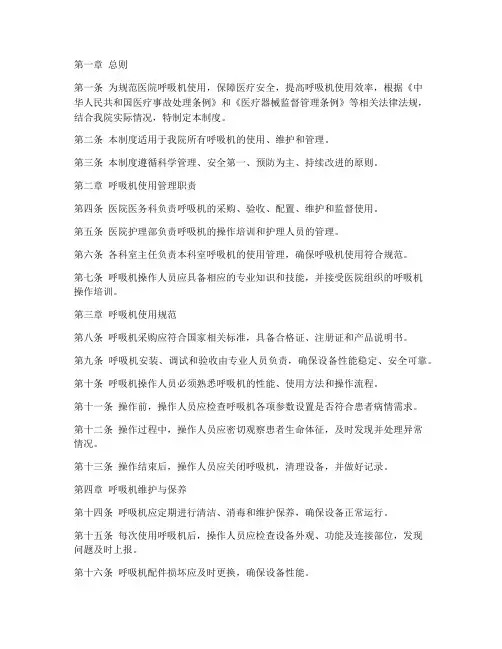 第一章 总则

第一条 为规范医院呼吸机使用，保障医疗安全，提高呼吸机使用效率，根据《中华人民共和国医疗事故处理条例》和《医疗器械监督管理条例》等相关法律法规，结合我院实际情况，特制定本制度。

第二条 本制度适用于我院所有呼吸机的使用、维护和管理。

第三条 本制度遵循科学管理、安全第一、预防为主、持续改进的原则。

第二章 呼吸机使用管理职责

第四条 医院医务科负责呼吸机的采购、验收、配置、维护和监督使用。

第五条 医院护理部负责呼吸机的操作培训和护理人员的管理。

第六条 各科室主任负责本科室呼吸机的使用管理，确保呼吸机使用符合规范。

第七条 呼吸机操作人员应具备相应的专业知识和技能，并接受医院组织的呼吸机操作培训。

第三章 呼吸机使用规范

第八条 呼吸机采购应符合国家相关标准，具备合格证、注册证和产品说明书。

第九条 呼吸机安装、调试和验收由专业人员负责，确保设备性能稳定、安全可靠。

第十条 呼吸机操作人员必须熟悉呼吸机的性能、使用方法和操作流程。

第十一条 操作前，操作人员应检查呼吸机各项参数设置是否符合患者病情需求。

第十二条 操作过程中，操作人员应密切观察患者生命体征，及时发现并处理异常情况。

第十三条 操作结束后，操作人员应关闭呼吸机，清理设备，并做好记录。

第四章 呼吸机维护与保养

第十四条 呼吸机应定期进行清洁、消毒和维护保养，确保设备正常运行。

第十五条 每次使用呼吸机后，操作人员应检查设备外观、功能及连接部位，发现问题及时上报。

第十六条 呼吸机配件损坏应及时更换，确保设备性能。